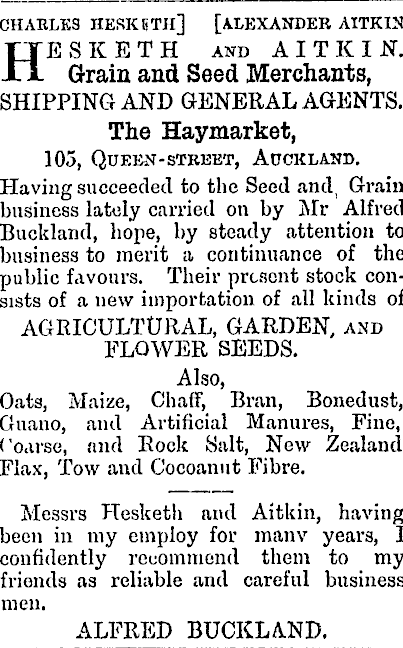 CHARLES HESKETH] [ALEXANDER AITKIN

HESKETH AND AITKIN.
Grain and Seed Merchants,
SHIPPING AND GENERAL AGENTS.
The Haymarket,
105, QUEEN-STREET, AUCKLAND.

Having succeeded to the Seed and Grain business lately carried on by Mr Alfred Buckland, hope, by steady attention to business to merit a continuance of the public favours. Their present stock consists of a new importation of all kinds of

AGRICULTURAL, GARDEN, AND FLOWER SEEDS.

Also,

Oats, Maize, Chaff, Bran, Bonedust, Guano, and Artificial Manures, Fine, Coarse, and Rock Salt, New Zealand Flax, Tow and Cocoanut Fibre.

Messrs Hesketh and Aitkin, having been in my employ for many years, I confidently recommend them to my friends as reliable and careful business men.

ALFRED BUCKLAND.